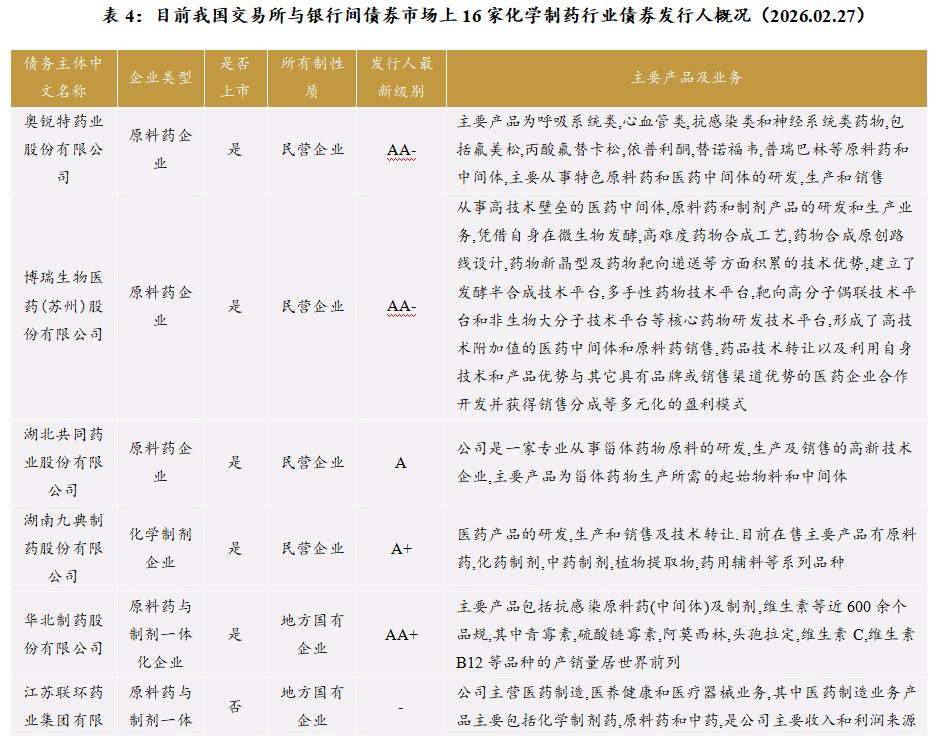 表 4：目前我国交易所与银行间债券市场上 16 家化学制药行业债券发行人概况（2026.02.27）

| 债务主体中文名称 | 企业类型 | 是否上市 | 所有制性质 | 发行人最新级别 | 主要产品及业务 |
|---|---|---|---|---|---|
| 奥锐特药业股份有限公司 | 原料药企业 | 是 | 民营企业 | AA- | 主要产品为呼吸系统类,心血管类,抗感染类和神经系统类药物,包括氟美松,丙酸氟替卡松,依普利酮,替诺福韦,普瑞巴林等原料药和中间体,主要从事特色原料药和医药中间体的研发,生产和销售 |
| 博瑞生物医药(苏州)股份有限公司 | 原料药企业 | 是 | 民营企业 | AA- | 从事高技术壁垒的医药中间体,原料药和制剂产品的研发和生产业务,凭借自身在微生物发酵,高难度药物合成工艺,药物合成原创路线设计,药物新晶型及药物靶向递送等方面积累的技术优势,建立了发酵半合成技术平台,多手性药物技术平台,靶向高分子偶联技术平台和非生物大分子技术平台等核心药物研发技术平台,形成了高技术附加值的医药中间体和原料药销售,药品技术转让以及利用自身技术和产品优势与其它具有品牌或销售渠道优势的医药企业合作开发并获得销售分成等多元化的盈利模式 |
| 湖北共同药业股份有限公司 | 原料药企业 | 是 | 民营企业 | A | 公司是一家专业从事甾体药物原料的研发,生产及销售的高新技术企业,主要产品为甾体药物生产所需的起始物料和中间体 |
| 湖南九典制药股份有限公司 | 化学制剂企业 | 是 | 民营企业 | A+ | 医药产品的研发,生产和销售及技术转让.目前在售主要产品有原料药,化药制剂,中药制剂,植物提取物,药用辅料等系列品种 |
| 华北制药股份有限公司 | 原料药与制剂一体化企业 | 是 | 地方国有企业 | AA+ | 主要产品包括抗感染原料药(中间体)及制剂,维生素等近 600 余个品规,其中青霉素,硫酸链霉素,阿莫西林,头孢拉定,维生素 C,维生素 B12 等品种的产销量居世界前列 |
| 江苏联环药业集团有限 | 原料药与制剂一体 | 否 | 地方国有企业 | - | 公司主营医药制造,医养健康和医疗器械业务,其中医药制造业务产品主要包括化学制剂药,原料药和中药,是公司主要收入和利润来源 |